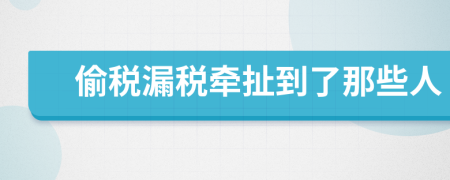 偷税漏税牵扯到了那些人